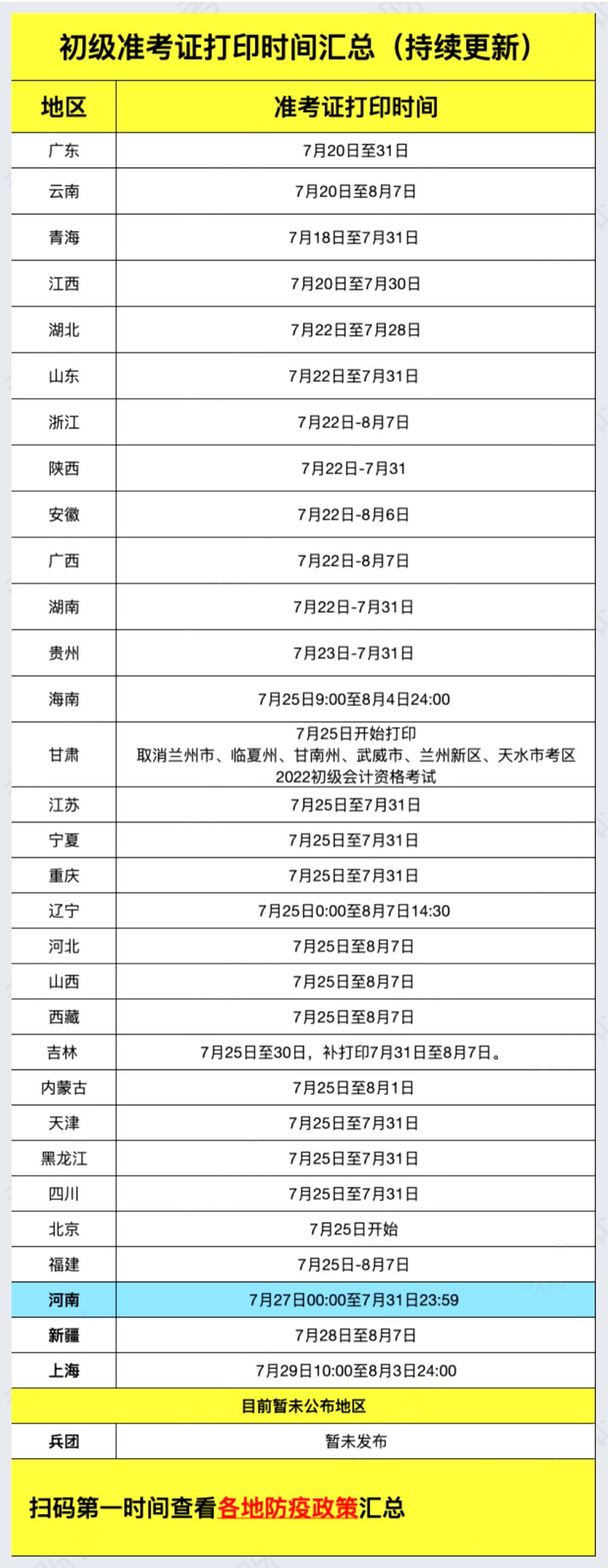 初级准考证打印时间汇总（持续更新）

| 地区 | 准考证打印时间 |
|---|---|
| 广东 | 7月20日至31日 |
| 云南 | 7月20日至8月7日 |
| 青海 | 7月18日至7月31日 |
| 江西 | 7月20日至7月30日 |
| 湖北 | 7月22日至7月28日 |
| 山东 | 7月22日至7月31日 |
| 浙江 | 7月22日-8月7日 |
| 陕西 | 7月22日-7月31 |
| 安徽 | 7月22日-8月6日 |
| 广西 | 7月22日-8月7日 |
| 湖南 | 7月22日-7月31日 |
| 贵州 | 7月23日-7月31日 |
| 海南 | 7月25日9:00至8月4日24:00 |
| 甘肃 | 7月25日开始打印 取消兰州市、临夏州、甘南州、武威市、兰州新区、天水市考区2022初级会计资格考试 |
| 江苏 | 7月25日至7月31日 |
| 宁夏 | 7月25日至7月31日 |
| 重庆 | 7月25日至7月31日 |
| 辽宁 | 7月25日0:00至8月7日14:30 |
| 河北 | 7月25日至8月7日 |
| 山西 | 7月25日至8月7日 |
| 西藏 | 7月25日至8月7日 |
| 吉林 | 7月25日至30日，补打印7月31日至8月7日。 |
| 内蒙古 | 7月25日至8月1日 |
| 天津 | 7月25日至7月31日 |
| 黑龙江 | 7月25日至7月31日 |
| 四川 | 7月25日至7月31日 |
| 北京 | 7月25日开始 |
| 福建 | 7月25日-8月7日 |
| 河南 | 7月27日00:00至7月31日23:59 |
| 新疆 | 7月28日至8月7日 |
| 上海 | 7月29日10:00至8月3日24:00 |
| 目前暂未公布地区 | |
| 兵团 | 暂未发布 |

扫码第一时间查看各地防疫政策汇总